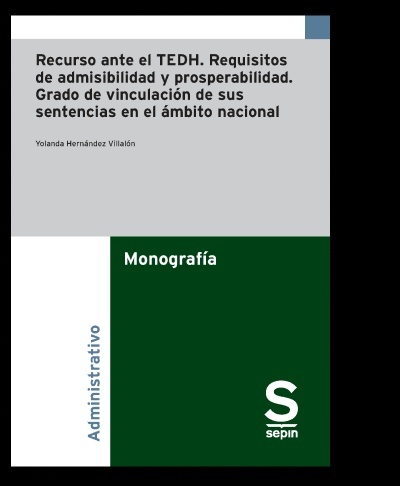 Recurso ante el TEDH. Requisitos de admisibilidad y prosperabilidad. Grado de vinculación de sus sentencias en el ámbito nacional

Yolanda Hernández Villalón

Monografía

Administrativo

S
sepin